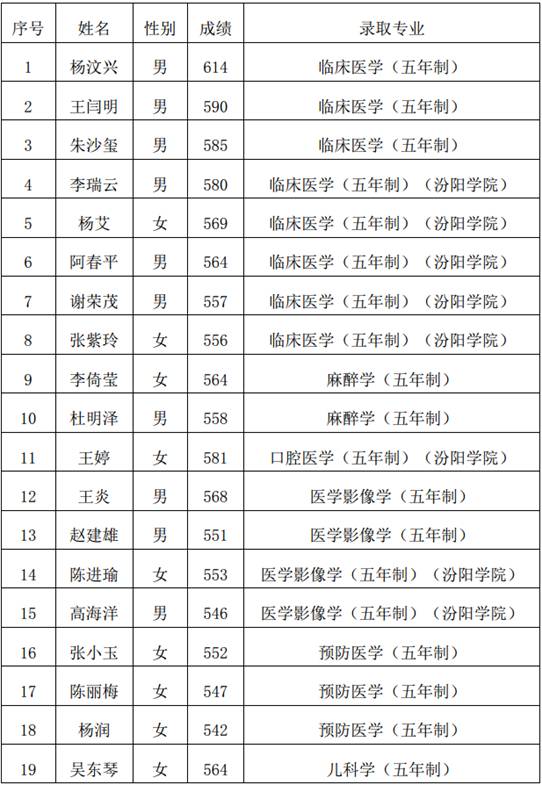 | 序号 | 姓名 | 性别 | 成绩 | 录取专业 |
|---|---|---|---|---|
| 1 | 杨汶兴 | 男 | 614 | 临床医学（五年制） |
| 2 | 王闫明 | 男 | 590 | 临床医学（五年制） |
| 3 | 朱沙玺 | 男 | 585 | 临床医学（五年制） |
| 4 | 李瑞云 | 男 | 580 | 临床医学（五年制）（汾阳学院） |
| 5 | 杨艾 | 女 | 569 | 临床医学（五年制）（汾阳学院） |
| 6 | 阿春平 | 男 | 564 | 临床医学（五年制）（汾阳学院） |
| 7 | 谢荣茂 | 男 | 557 | 临床医学（五年制）（汾阳学院） |
| 8 | 张紫玲 | 女 | 556 | 临床医学（五年制）（汾阳学院） |
| 9 | 李倚莹 | 女 | 564 | 麻醉学（五年制） |
| 10 | 杜明泽 | 男 | 558 | 麻醉学（五年制） |
| 11 | 王婷 | 女 | 581 | 口腔医学（五年制）（汾阳学院） |
| 12 | 王炎 | 男 | 568 | 医学影像学（五年制） |
| 13 | 赵建雄 | 男 | 551 | 医学影像学（五年制） |
| 14 | 陈进瑜 | 女 | 553 | 医学影像学（五年制）（汾阳学院） |
| 15 | 高海洋 | 男 | 546 | 医学影像学（五年制）（汾阳学院） |
| 16 | 张小玉 | 女 | 552 | 预防医学（五年制） |
| 17 | 陈丽梅 | 女 | 547 | 预防医学（五年制） |
| 18 | 杨润 | 女 | 542 | 预防医学（五年制） |
| 19 | 吴东琴 | 女 | 564 | 儿科学（五年制） |